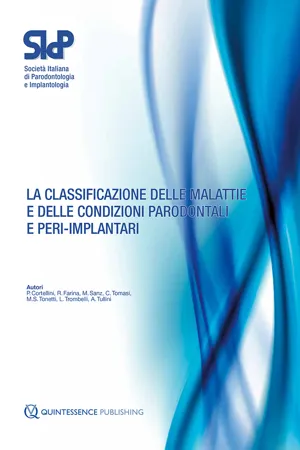 SIdP
Società Italiana di Parodontologia e Implantologia

LA CLASSIFICAZIONE DELLE MALATTIE E DELLE CONDIZIONI PARODONTALI E PERI-IMPLANTARI

Autori
P. Cortellini, R. Farina, M. Sanz, C. Tomasi, M.S. Tonetti, L. Trombelli, A. Tullini

QUINTESSENCE PUBLISHING